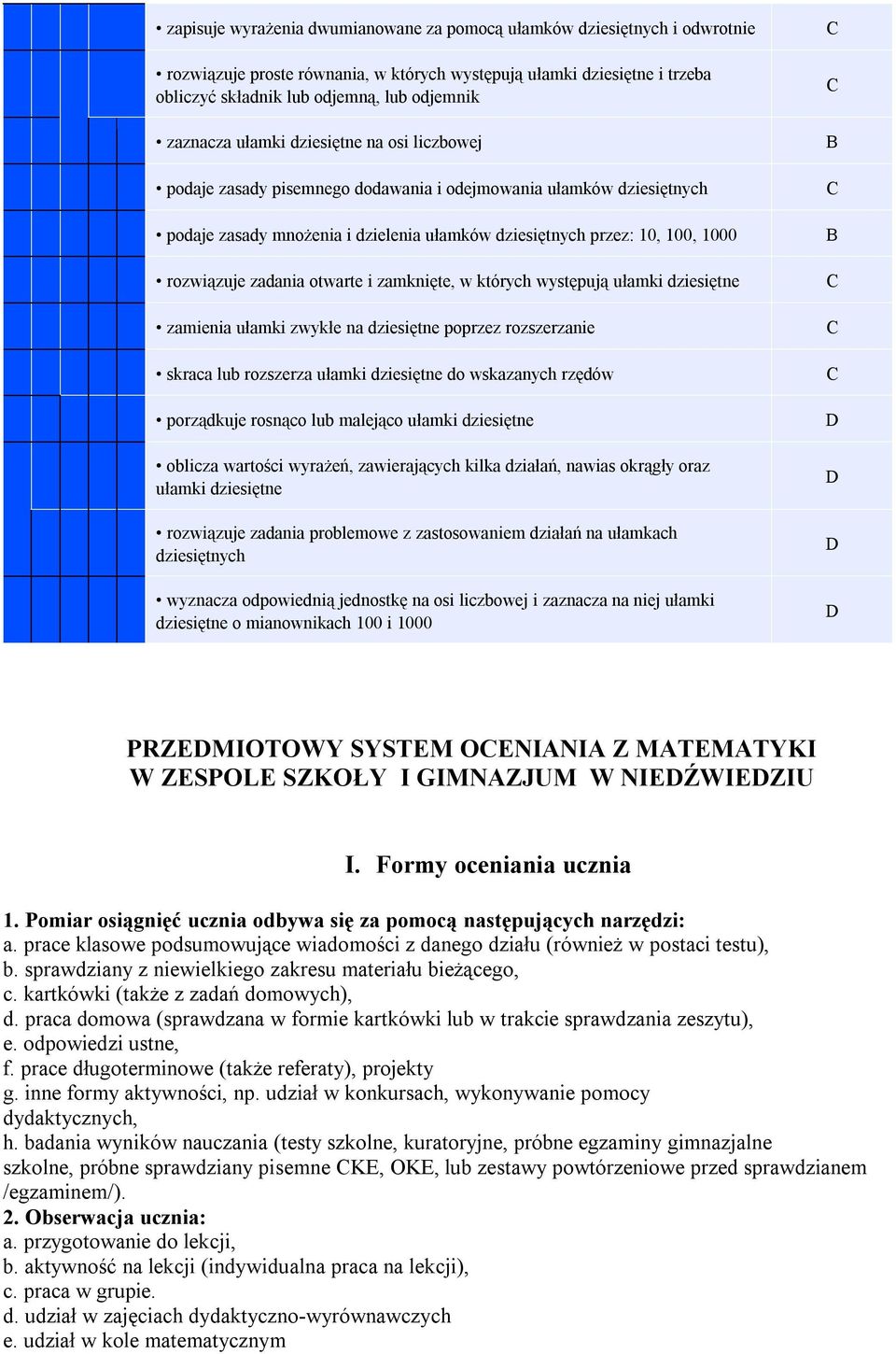 | | |
|---|---|
| • zapisuje wyrażenia dwumianowane za pomocą ułamków dziesiętnych i odwrotnie | C |
| • rozwiązuje proste równania, w których występują ułamki dziesiętne i trzeba obliczyć składnik lub odjemną, lub odjemnik | C |
| • zaznacza ułamki dziesiętne na osi liczbowej | B |
| • podaje zasady pisemnego dodawania i odejmowania ułamków dziesiętnych | C |
| • podaje zasady mnożenia i dzielenia ułamków dziesiętnych przez: 10, 100, 1000 | B |
| • rozwiązuje zadania otwarte i zamknięte, w których występują ułamki dziesiętne | C |
| • zamienia ułamki zwykłe na dziesiętne poprzez rozszerzanie | C |
| • skraca lub rozszerza ułamki dziesiętne do wskazanych rzędów | C |
| • porządkuje rosnąco lub malejąco ułamki dziesiętne | D |
| • oblicza wartości wyrażeń, zawierających kilka działań, nawias okrągły oraz ułamki dziesiętne | D |
| • rozwiązuje zadania problemowe z zastosowaniem działań na ułamkach dziesiętnych | D |
| • wyznacza odpowiednią jednostkę na osi liczbowej i zaznacza na niej ułamki dziesiętne o mianownikach 100 i 1000 | D |

PRZEDMIOTOWY SYSTEM OCENIANIA Z MATEMATYKI W ZESPOLE SZKOŁY I GIMNAZJUM W NIEDŹWIEDZIU

I. Formy oceniania ucznia

1. Pomiar osiągnięć ucznia odbywa się za pomocą następujących narzędzi:
a. prace klasowe podsumowujące wiadomości z danego działu (również w postaci testu),
b. sprawdziany z niewielkiego zakresu materiału bieżącego,
c. kartkówki (także z zadań domowych),
d. praca domowa (sprawdzana w formie kartkówki lub w trakcie sprawdzania zeszytu),
e. odpowiedzi ustne,
f. prace długoterminowe (także referaty), projekty
g. inne formy aktywności, np. udział w konkursach, wykonywanie pomocy dydaktycznych,
h. badania wyników nauczania (testy szkolne, kuratoryjne, próbne egzaminy gimnazjalne szkolne, próbne sprawdziany pisemne CKE, OKE, lub zestawy powtórzeniowe przed sprawdzianem /egzaminem/).
2. Obserwacja ucznia:
a. przygotowanie do lekcji,
b. aktywność na lekcji (indywidualna praca na lekcji),
c. praca w grupie.
d. udział w zajęciach dydaktyczno-wyrównawczych
e. udział w kole matematycznym